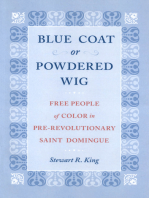 BLUE COAT
or
POWDERED
WIG

FREE PEOPLE
of COLOR in
PRE-REVOLUTIONARY
SAINT DOMINGUE

Stewart R. King